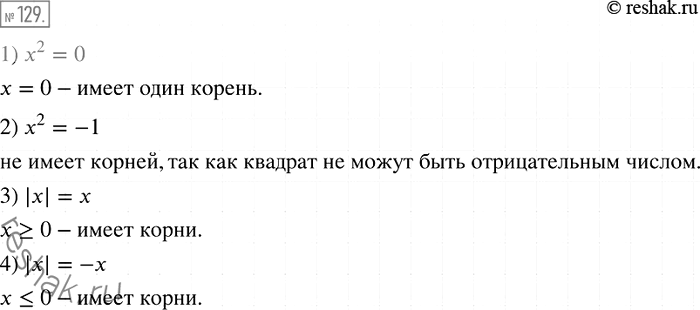 № 129.

© reshak.ru

1) $x^2 = 0$

$x = 0$ – имеет один корень.

2) $x^2 = -1$

не имеет корней, так как квадрат не может быть отрицательным числом.

3) $|x| = x$

$x \geq 0$ – имеет корни.

4) $|x| = -x$

$x \leq 0$ – имеет корни.

reshak.ru